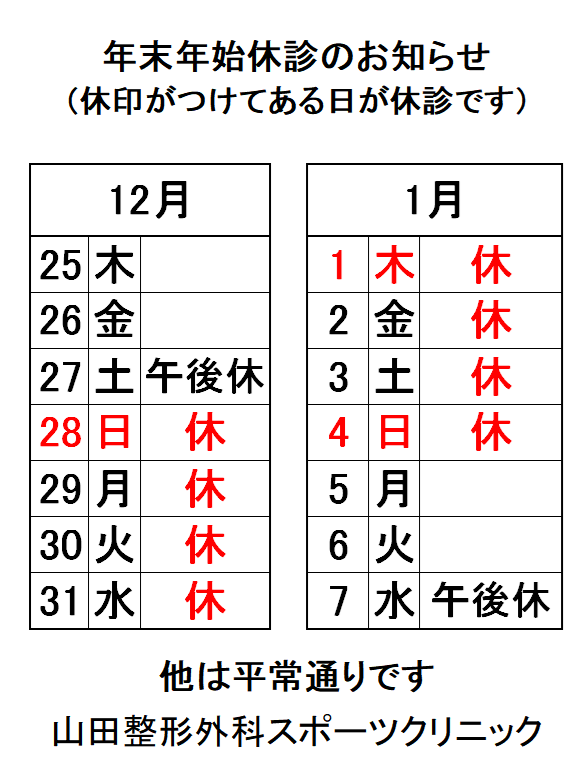 年末年始休診のお知らせ
（休印がつけてある日が休診です）

| 12月 | | |
|---|---|---|
| 25 | 木 | |
| 26 | 金 | |
| 27 | 土 | 午後休 |
| 28 | 日 | 休 |
| 29 | 月 | 休 |
| 30 | 火 | 休 |
| 31 | 水 | 休 |

| 1月 | | |
|---|---|---|
| 1 | 木 | 休 |
| 2 | 金 | 休 |
| 3 | 土 | 休 |
| 4 | 日 | 休 |
| 5 | 月 | |
| 6 | 火 | |
| 7 | 水 | 午後休 |

他は平常通りです
山田整形外科スポーツクリニック